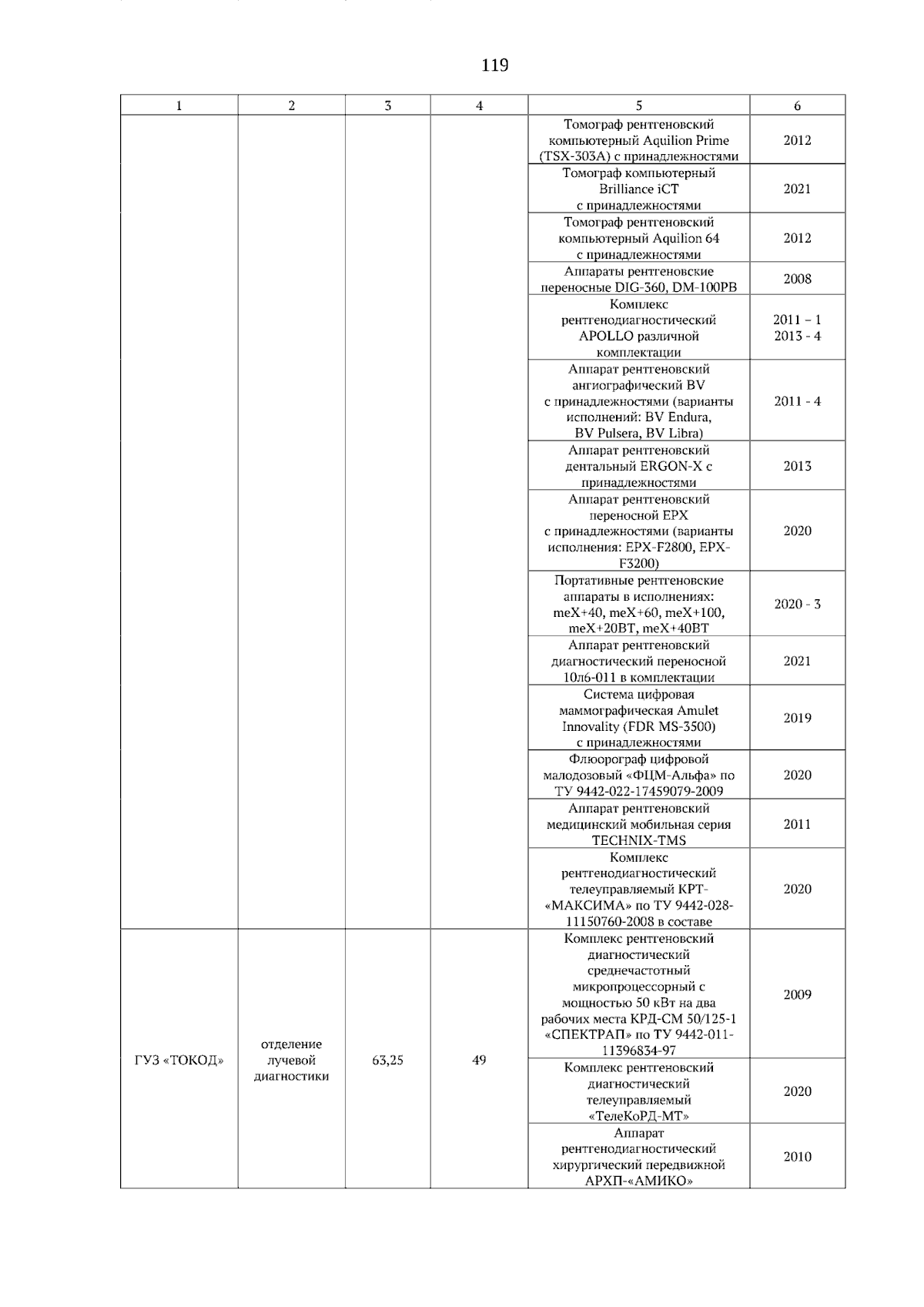 119

| 1 | 2 | 3 | 4 | 5 | 6 |
|---|---|---|---|---|---|
|  |  |  |  | Томограф рентгеновский компьютерный Aquilion Prime (TSX-303A) с принадлежностями | 2012 |
|  |  |  |  | Томограф компьютерный Brilliance iCT с принадлежностями | 2021 |
|  |  |  |  | Томограф рентгеновский компьютерный Aquilion 64 с принадлежностями | 2012 |
|  |  |  |  | Аппараты рентгеновские переносные DIG-360, DM-100PB | 2008 |
|  |  |  |  | Комплекс рентгенодиагностический APOLLO различной комплектации | 2011 – 1 2013 - 4 |
|  |  |  |  | Аппарат рентгеновский ангиографический BV с принадлежностями (варианты исполнений: BV Endura, BV Pulsera, BV Libra) | 2011 - 4 |
|  |  |  |  | Аппарат рентгеновский дентальный ERGON-X с принадлежностями | 2013 |
|  |  |  |  | Аппарат рентгеновский переносной EPX с принадлежностями (варианты исполнения: EPX-F2800, EPX-F3200) | 2020 |
|  |  |  |  | Портативные рентгеновские аппараты в исполнениях: meX+40, meX+60, meX+100, meX+20BT, meX+40BT | 2020 - 3 |
|  |  |  |  | Аппарат рентгеновский диагностический переносной 10л6-011 в комплектации | 2021 |
|  |  |  |  | Система цифровая маммографическая Amulet Innovality (FDR MS-3500) с принадлежностями | 2019 |
|  |  |  |  | Флюорограф цифровой малодозовый «ФЦМ-Альфа» по ТУ 9442-022-17459079-2009 | 2020 |
|  |  |  |  | Аппарат рентгеновский медицинский мобильная серия TECHNIX-TMS | 2011 |
|  |  |  |  | Комплекс рентгенодиагностический телеуправляемый КРТ-«МАКСИМА» по ТУ 9442-028-11150760-2008 в составе | 2020 |
| ГУЗ «ТОКОД» | отделение лучевой диагностики | 63,25 | 49 | Комплекс рентгеновский диагностический среднечастотный микропроцессорный с мощностью 50 кВт на два рабочих места КРД-СМ 50/125-1 «СПЕКТРАП» по ТУ 9442-011-11396834-97 | 2009 |
|  |  |  |  | Комплекс рентгеновский диагностический телеуправляемый «ТелеКоРД-МТ» | 2020 |
|  |  |  |  | Аппарат рентгенодиагностический хирургический передвижной АРХП-«АМИКО» | 2010 |